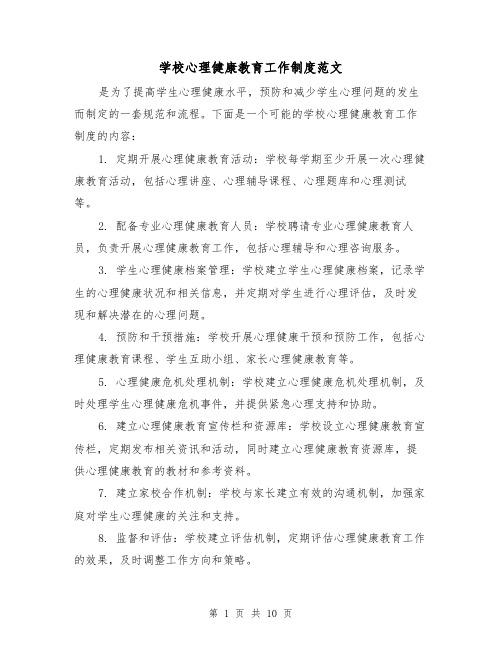 学校心理健康教育工作制度范文

是为了提高学生心理健康水平，预防和减少学生心理问题的发生而制定的一套规范和流程。下面是一个可能的学校心理健康教育工作制度的内容：

1. 定期开展心理健康教育活动：学校每学期至少开展一次心理健康教育活动，包括心理讲座、心理辅导课程、心理题库和心理测试等。

2. 配备专业心理健康教育人员：学校聘请专业心理健康教育人员，负责开展心理健康教育工作，包括心理辅导和心理咨询服务。

3. 学生心理健康档案管理：学校建立学生心理健康档案，记录学生的心理健康状况和相关信息，并定期对学生进行心理评估，及时发现和解决潜在的心理问题。

4. 预防和干预措施：学校开展心理健康干预和预防工作，包括心理健康教育课程、学生互助小组、家长心理健康教育等。

5. 心理健康危机处理机制：学校建立心理健康危机处理机制，及时处理学生心理健康危机事件，并提供紧急心理支持和协助。

6. 建立心理健康教育宣传栏和资源库：学校设立心理健康教育宣传栏，定期发布相关资讯和活动，同时建立心理健康教育资源库，提供心理健康教育的教材和参考资料。

7. 建立家校合作机制：学校与家长建立有效的沟通机制，加强家庭对学生心理健康的关注和支持。

8. 监督和评估：学校建立评估机制，定期评估心理健康教育工作的效果，及时调整工作方向和策略。

第 1 页 共 10 页